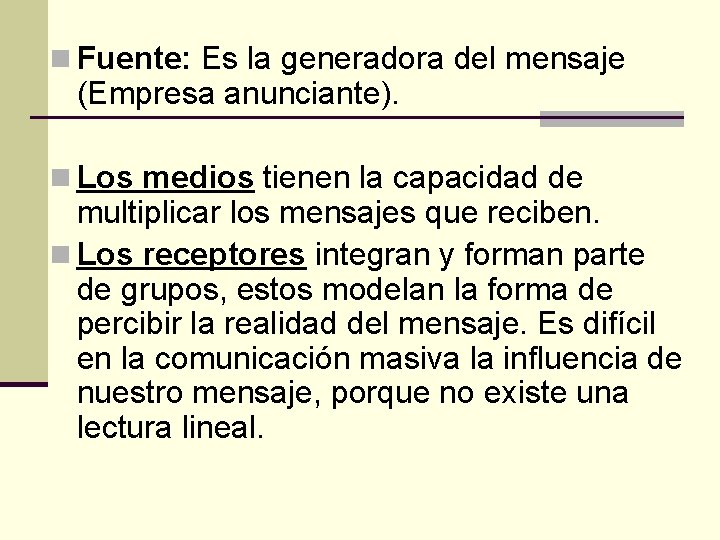 Fuente: Es la generadora del mensaje (Empresa anunciante).

Los medios tienen la capacidad de multiplicar los mensajes que reciben.

Los receptores integran y forman parte de grupos, estos modelan la forma de percibir la realidad del mensaje. Es difícil en la comunicación masiva la influencia de nuestro mensaje, porque no existe una lectura lineal.